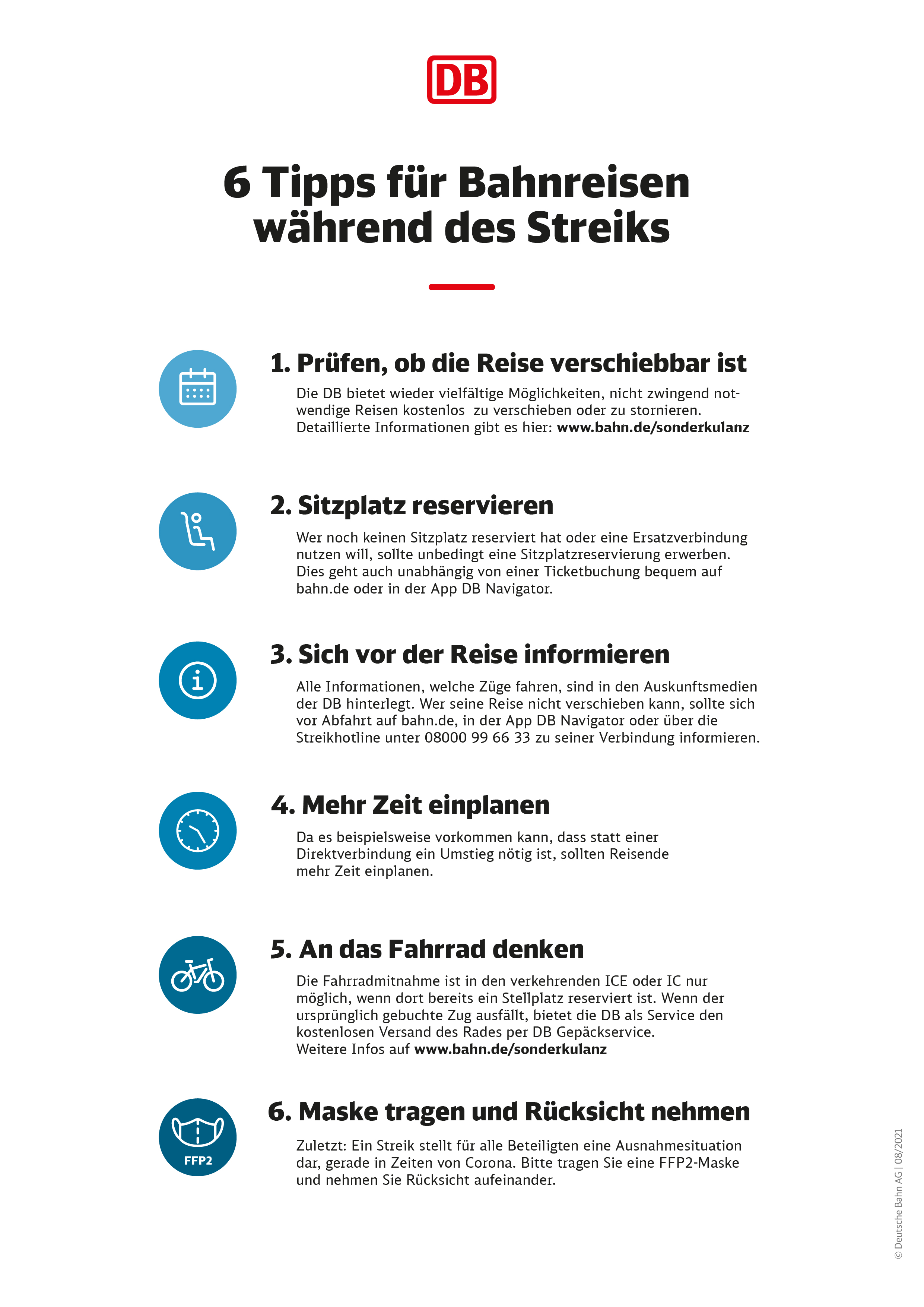 DB

6 Tipps für Bahnreisen während des Streiks

1. Prüfen, ob die Reise verschiebbar ist

Die DB bietet wieder vielfältige Möglichkeiten, nicht zwingend notwendige Reisen kostenlos zu verschieben oder zu stornieren. Detaillierte Informationen gibt es hier: www.bahn.de/sonderkulanz

2. Sitzplatz reservieren

Wer noch keinen Sitzplatz reserviert hat oder eine Ersatzverbindung nutzen will, sollte unbedingt eine Sitzplatzreservierung erwerben. Dies geht auch unabhängig von einer Ticketbuchung bequem auf bahn.de oder in der App DB Navigator.

3. Sich vor der Reise informieren

Alle Informationen, welche Züge fahren, sind in den Auskunftsmedien der DB hinterlegt. Wer seine Reise nicht verschieben kann, sollte sich vor Abfahrt auf bahn.de, in der App DB Navigator oder über die Streikhotline unter 08000 99 66 33 zu seiner Verbindung informieren.

4. Mehr Zeit einplanen

Da es beispielsweise vorkommen kann, dass statt einer Direktverbindung ein Umstieg nötig ist, sollten Reisende mehr Zeit einplanen.

5. An das Fahrrad denken

Die Fahrradmitnahme ist in den verkehrenden ICE oder IC nur möglich, wenn dort bereits ein Stellplatz reserviert ist. Wenn der ursprünglich gebuchte Zug ausfällt, bietet die DB als Service den kostenlosen Versand des Rades per DB Gepäckservice. Weitere Infos auf www.bahn.de/sonderkulanz

FFP2

6. Maske tragen und Rücksicht nehmen

Zuletzt: Ein Streik stellt für alle Beteiligten eine Ausnahmesituation dar, gerade in Zeiten von Corona. Bitte tragen Sie eine FFP2-Maske und nehmen Sie Rücksicht aufeinander.

© Deutsche Bahn AG | 08/2021